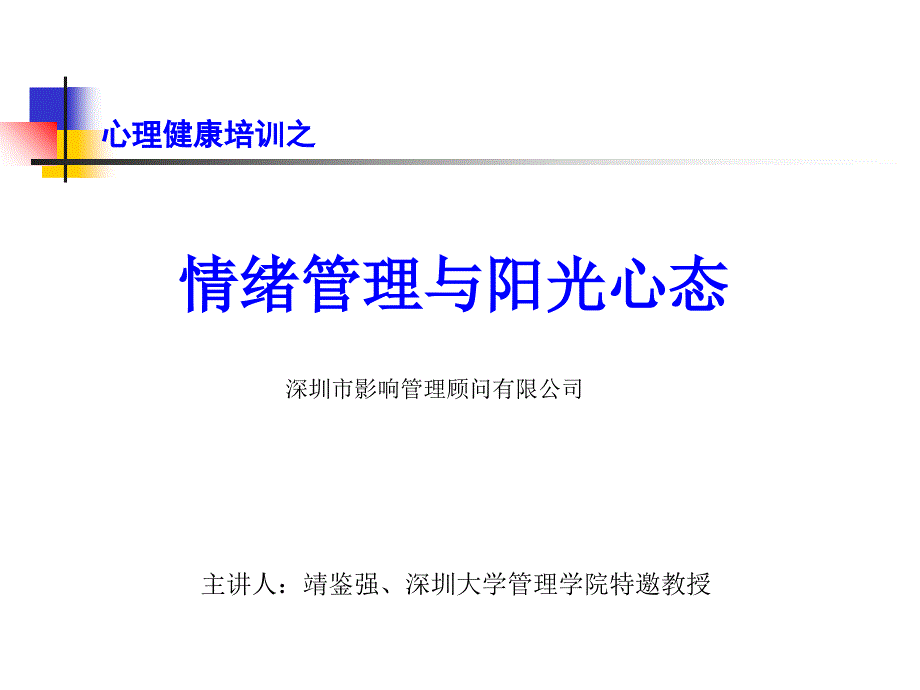 心理健康培训之

情绪管理与阳光心态

深圳市影响管理顾问有限公司

主讲人：靖鉴强、深圳大学管理学院特邀教授